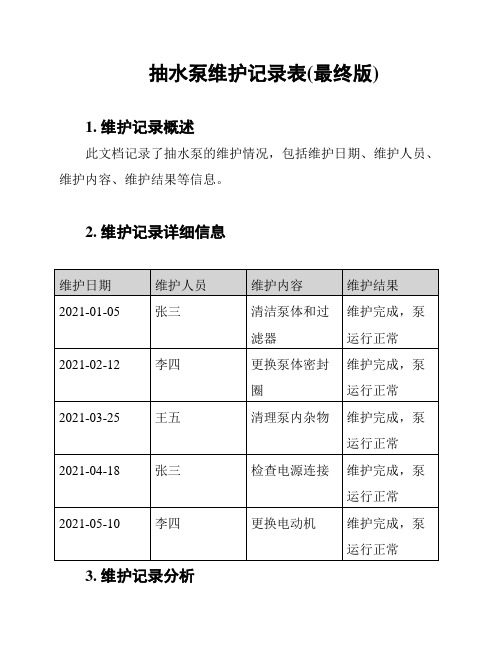 抽水泵维护记录表(最终版)

1. 维护记录概述

此文档记录了抽水泵的维护情况，包括维护日期、维护人员、维护内容、维护结果等信息。

2. 维护记录详细信息

| 维护日期 | 维护人员 | 维护内容 | 维护结果 |
|---|---|---|---|
| 2021-01-05 | 张三 | 清洁泵体和过滤器 | 维护完成，泵运行正常 |
| 2021-02-12 | 李四 | 更换泵体密封圈 | 维护完成，泵运行正常 |
| 2021-03-25 | 王五 | 清理泵内杂物 | 维护完成，泵运行正常 |
| 2021-04-18 | 张三 | 检查电源连接 | 维护完成，泵运行正常 |
| 2021-05-10 | 李四 | 更换电动机 | 维护完成，泵运行正常 |

3. 维护记录分析